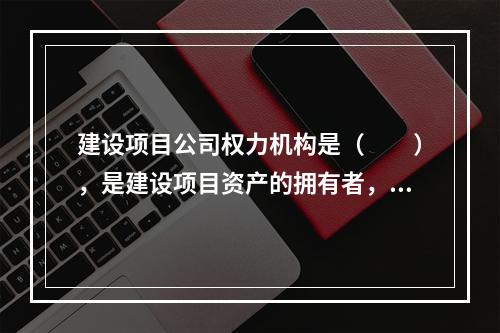 建设项目公司权力机构是（　　），是建设项目资产的拥有者，...